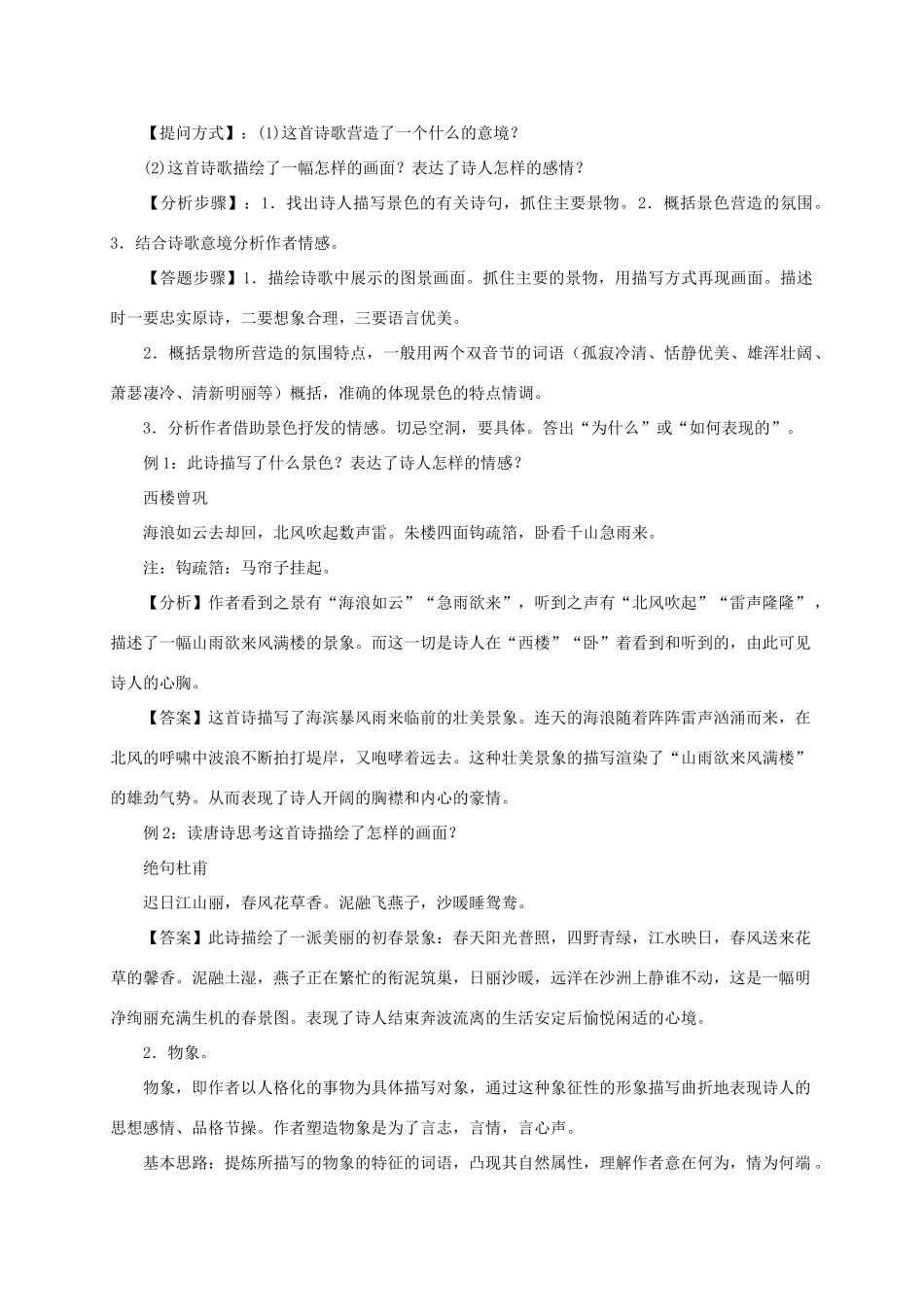 【提问方式】：(1)这首诗歌营造了一个什么的意境？

(2)这首诗歌描绘了一幅怎样的画面？表达了诗人怎样的感情？

【分析步骤】：1．找出诗人描写景色的有关诗句，抓住主要景物。2．概括景色营造的氛围。3．结合诗歌意境分析作者情感。

【答题步骤】1．描绘诗歌中展示的图景画面。抓住主要的景物，用描写方式再现画面。描述时一要忠实原诗，二要想象合理，三要语言优美。

2．概括景物所营造的氛围特点，一般用两个双音节的词语（孤寂冷清、恬静优美、雄浑壮阔、萧瑟凄冷、清新明丽等）概括，准确的体现景色的特点情调。

3．分析作者借助景色抒发的情感。切忌空洞，要具体。答出“为什么”或“如何表现的”。

例1：此诗描写了什么景色？表达了诗人怎样的情感？

西楼曾巩

海浪如云去却回，北风吹起数声雷。朱楼四面钩疏箔，卧看千山急雨来。

注：钩疏箔：马帘子挂起。

【分析】作者看到之景有“海浪如云”“急雨欲来”，听到之声有“北风吹起”“雷声隆隆”，描述了一幅山雨欲来风满楼的景象。而这一切是诗人在“西楼”“卧”着看到和听到的，由此可见诗人的心胸。

【答案】这首诗描写了海滨暴风雨来临前的壮美景象。连天的海浪随着阵阵雷声汹涌而来，在北风的呼啸中波浪不断拍打堤岸，又咆哮着远去。这种壮美景象的描写渲染了“山雨欲来风满楼”的雄劲气势。从而表现了诗人开阔的胸襟和内心的豪情。

例2：读唐诗思考这首诗描绘了怎样的画面？

绝句杜甫

迟日江山丽，春风花草香。泥融飞燕子，沙暖睡鸳鸯。

【答案】此诗描绘了一派美丽的初春景象：春天阳光普照，四野青绿，江水映日，春风送来花草的馨香。泥融土湿，燕子正在繁忙的衔泥筑巢，日丽沙暖，远洋在沙洲上静谁不动，这是一幅明净绚丽充满生机的春景图。表现了诗人结束奔波流离的生活安定后愉悦闲适的心境。

2．物象。

物象，即作者以人格化的事物为具体描写对象，通过这种象征性的形象描写曲折地表现诗人的思想感情、品格节操。作者塑造物象是为了言志，言情，言心声。

基本思路：提炼所描写的物象的特征的词语，凸现其自然属性，理解作者意在何为，情为何端。